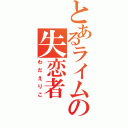 とあるライムの失恋者
わだえりこ